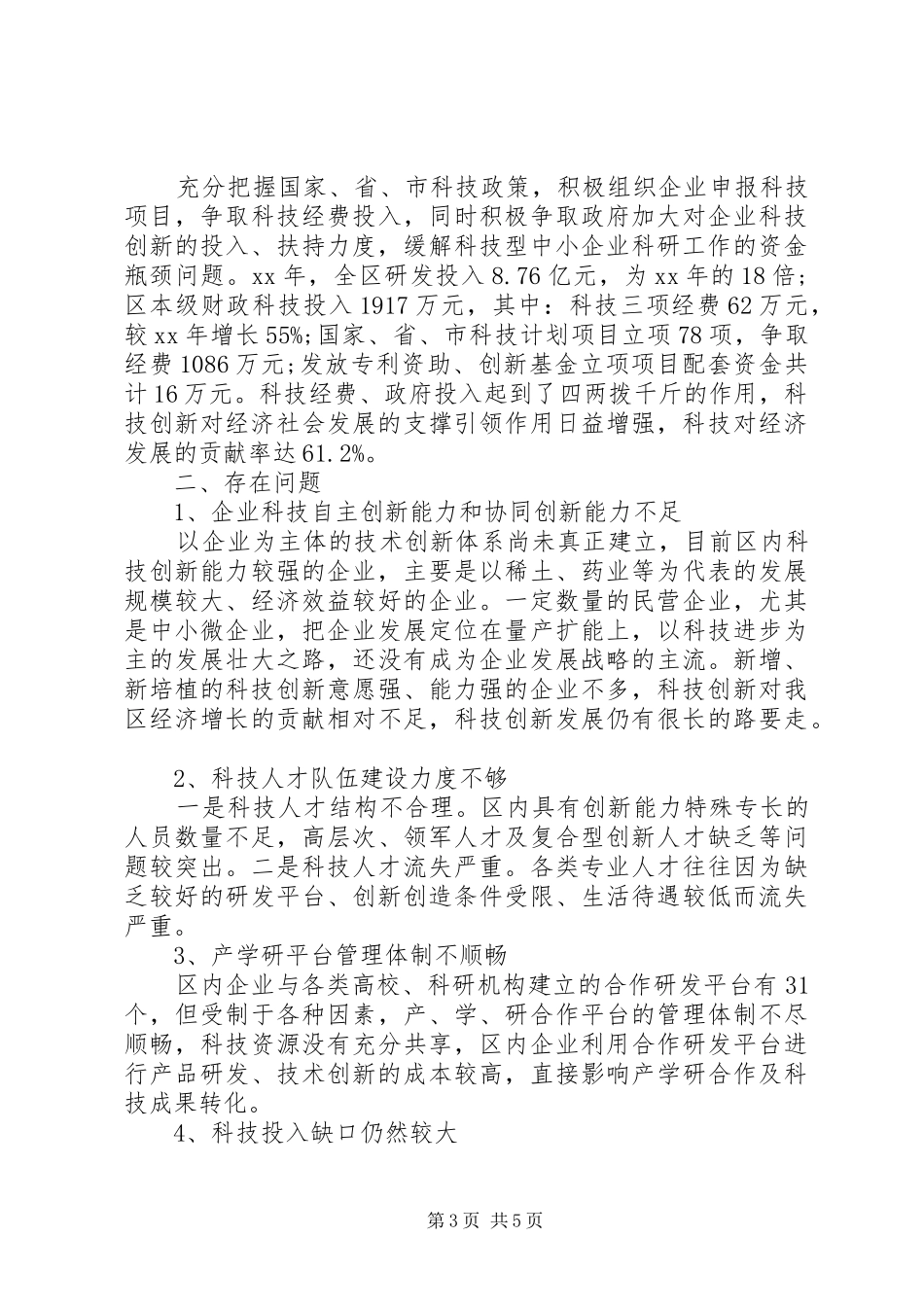 充分把握国家、省、市科技政策，积极组织企业申报科技项目，争取科技经费投入，同时积极争取政府加大对企业科技创新的投入、扶持力度，缓解科技型中小企业科研工作的资金瓶颈问题。xx 年，全区研发投入 8.76 亿元，为 xx 年的 18 倍；区本级财政科技投入 1917 万元，其中：科技三项经费 62 万元，较 xx 年增长 55%;国家、省、市科技计划项目立项 78 项，争取经费 1086 万元;发放专利资助、创新基金立项项目配套资金共计 16 万元。科技经费、政府投入起到了四两拨千斤的作用，科技创新对经济社会发展的支撑引领作用日益增强，科技对经济发展的贡献率达 61.2%。

二、存在问题

1、企业科技自主创新能力和协同创新能力不足

以企业为主体的技术创新体系尚未真正建立，目前区内科技创新能力较强的企业，主要是以稀土、药业等为代表的发展规模较大、经济效益较好的企业。一定数量的民营企业，尤其是中小微企业，把企业发展定位在量产扩能上，以科技进步为主的发展壮大之路，还没有成为企业发展战略的主流。新增、新培植的科技创新意愿强、能力强的企业不多，科技创新对我区经济增长的贡献相对不足，科技创新发展仍有很长的路要走。

2、科技人才队伍建设力度不够

一是科技人才结构不合理。区内具有创新能力特殊专长的人员数量不足，高层次、领军人才及复合型创新人才缺乏等问题较突出。二是科技人才流失严重。各类专业人才往往因为缺乏较好的研发平台、创新创造条件受限、生活待遇较低而流失严重。

3、产学研平台管理体制不顺畅

区内企业与各类高校、科研机构建立的合作研发平台有 31 个，但受制于各种因素，产、学、研合作平台的管理体制不尽顺畅，科技资源没有充分共享，区内企业利用合作研发平台进行产品研发、技术创新的成本较高，直接影响产学研合作及科技成果转化。

4、科技投入缺口仍然较大

第 3 页 共 5 页